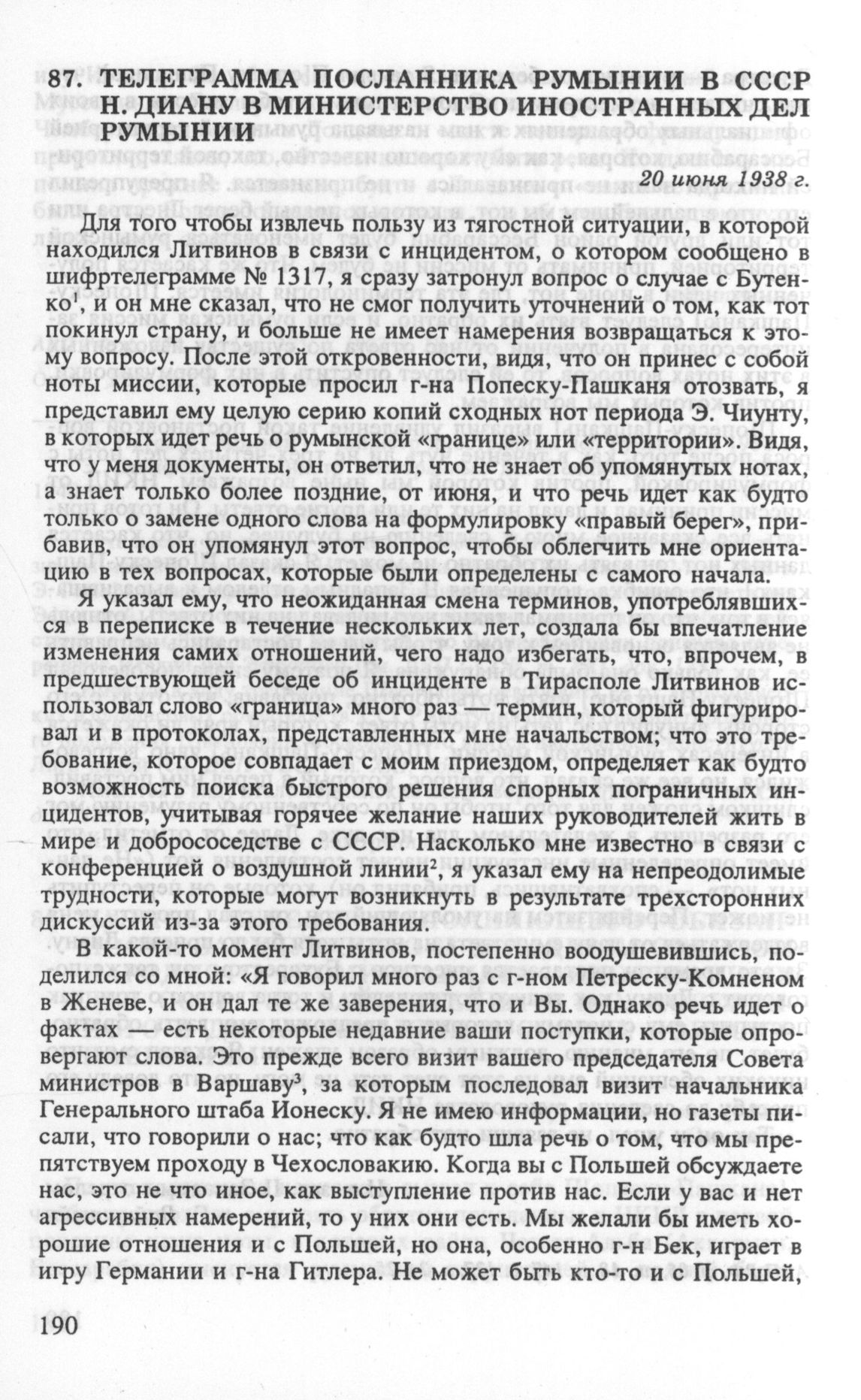 87. ТЕЛЕГРАММА ПОСЛАННИКА РУМЫНИИ В СССР Н. ДИАНУ В МИНИСТЕРСТВО ИНОСТРАННЫХ ДЕЛ РУМЫНИИ

20 июня 1938 г.

Для того чтобы извлечь пользу из тягостной ситуации, в которой находился Литвинов в связи с инцидентом, о котором сообщено в шифртелеграмме № 1317, я сразу затронул вопрос о случае с Бутенко$^1$, и он мне сказал, что не смог получить уточнений о том, как тот покинул страну, и больше не имеет намерения возвращаться к этому вопросу. После этой откровенности, видя, что он принес с собой ноты миссии, которые просил г-на Попеску-Пашканя отозвать, я представил ему целую серию копий сходных нот периода Э. Чиунту, в которых идет речь о румынской «границе» или «территории». Видя, что у меня документы, он ответил, что не знает об упомянутых нотах, а знает только более поздние, от июня, и что речь идет как будто только о замене одного слова на формулировку «правый берег», прибавив, что он упомянул этот вопрос, чтобы облегчить мне ориентацию в тех вопросах, которые были определены с самого начала.

Я указал ему, что неожиданная смена терминов, употреблявшихся в переписке в течение нескольких лет, создала бы впечатление изменения самих отношений, чего надо избегать, что, впрочем, в предшествующей беседе об инциденте в Тирасполе Литвинов использовал слово «граница» много раз — термин, который фигурировал и в протоколах, представленных мне начальством; что это требование, которое совпадает с моим приездом, определяет как будто возможность поиска быстрого решения спорных пограничных инцидентов, учитывая горячее желание наших руководителей жить в мире и добрососедстве с СССР. Насколько мне известно в связи с конференцией о воздушной линии$^2$, я указал ему на непреодолимые трудности, которые могут возникнуть в результате трехсторонних дискуссий из-за этого требования.

В какой-то момент Литвинов, постепенно воодушевившись, поделился со мной: «Я говорил много раз с г-ном Петреску-Комненом в Женеве, и он дал те же заверения, что и Вы. Однако речь идет о фактах — есть некоторые недавние ваши поступки, которые опровергают слова. Это прежде всего визит вашего председателя Совета министров в Варшаву$^3$, за которым последовал визит начальника Генерального штаба Ионеску. Я не имею информации, но газеты писали, что говорили о нас; что как будто шла речь о том, что мы препятствуем проходу в Чехословакию. Когда вы с Польшей обсуждаете нас, это не что иное, как выступление против нас. Если у вас и нет агрессивных намерений, то у них они есть. Мы желали бы иметь хорошие отношения и с Польшей, но она, особенно г-н Бек, играет в игру Германии и г-на Гитлера. Не может быть кто-то и с Польшей,

190